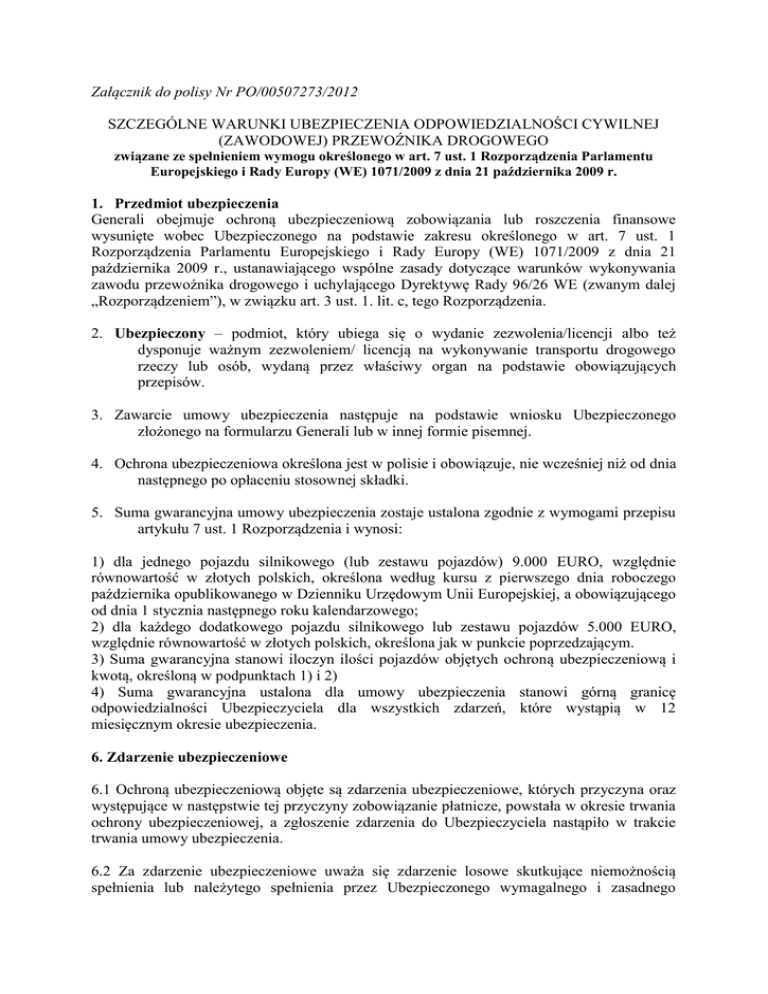 Załącznik do polisy Nr PO/00507273/2012

SZCZEGÓLNE WARUNKI UBEZPIECZENIA ODPOWIEDZIALNOŚCI CYWILNEJ (ZAWODOWEJ) PRZEWOŹNIKA DROGOWEGO
związane ze spełnieniem wymogu określonego w art. 7 ust. 1 Rozporządzenia Parlamentu Europejskiego i Rady Europy (WE) 1071/2009 z dnia 21 października 2009 r.

1. Przedmiot ubezpieczenia
Generali obejmuje ochroną ubezpieczeniową zobowiązania lub roszczenia finansowe wysunięte wobec Ubezpieczonego na podstawie zakresu określonego w art. 7 ust. 1 Rozporządzenia Parlamentu Europejskiego i Rady Europy (WE) 1071/2009 z dnia 21 października 2009 r., ustanawiającego wspólne zasady dotyczące warunków wykonywania zawodu przewoźnika drogowego i uchylającego Dyrektywę Rady 96/26 WE (zwanym dalej „Rozporządzeniem"), w związku art. 3 ust. 1. lit. c, tego Rozporządzenia.

2. Ubezpieczony – podmiot, który ubiega się o wydanie zezwolenia/licencji albo też dysponuje ważnym zezwoleniem/ licencją na wykonywanie transportu drogowego rzeczy lub osób, wydaną przez właściwy organ na podstawie obowiązujących przepisów.

3. Zawarcie umowy ubezpieczenia następuje na podstawie wniosku Ubezpieczonego złożonego na formularzu Generali lub w innej formie pisemnej.

4. Ochrona ubezpieczeniowa określona jest w polisie i obowiązuje, nie wcześniej niż od dnia następnego po opłaceniu stosownej składki.

5. Suma gwarancyjna umowy ubezpieczenia zostaje ustalona zgodnie z wymogami przepisu artykułu 7 ust. 1 Rozporządzenia i wynosi:

1) dla jednego pojazdu silnikowego (lub zestawu pojazdów) 9.000 EURO, względnie równowartość w złotych polskich, określona według kursu z pierwszego dnia roboczego października opublikowanego w Dzienniku Urzędowym Unii Europejskiej, a obowiązującego od dnia 1 stycznia następnego roku kalendarzowego;
2) dla każdego dodatkowego pojazdu silnikowego lub zestawu pojazdów 5.000 EURO, względnie równowartość w złotych polskich, określona jak w punkcie poprzedzającym.
3) Suma gwarancyjna stanowi iloczyn ilości pojazdów objętych ochroną ubezpieczeniową i kwotą, określoną w podpunktach 1) i 2)
4) Suma gwarancyjna ustalona dla umowy ubezpieczenia stanowi górną granicę odpowiedzialności Ubezpieczyciela dla wszystkich zdarzeń, które wystąpią w 12 miesięcznym okresie ubezpieczenia.

6. Zdarzenie ubezpieczeniowe

6.1 Ochroną ubezpieczeniową objęte są zdarzenia ubezpieczeniowe, których przyczyna oraz występujące w następstwie tej przyczyny zobowiązanie płatnicze, powstała w okresie trwania ochrony ubezpieczeniowej, a zgłoszenie zdarzenia do Ubezpieczyciela nastąpiło w trakcie trwania umowy ubezpieczenia.

6.2 Za zdarzenie ubezpieczeniowe uważa się zdarzenie losowe skutkujące niemożnością spełnienia lub należytego spełnienia przez Ubezpieczonego wymagalnego i zasadnego